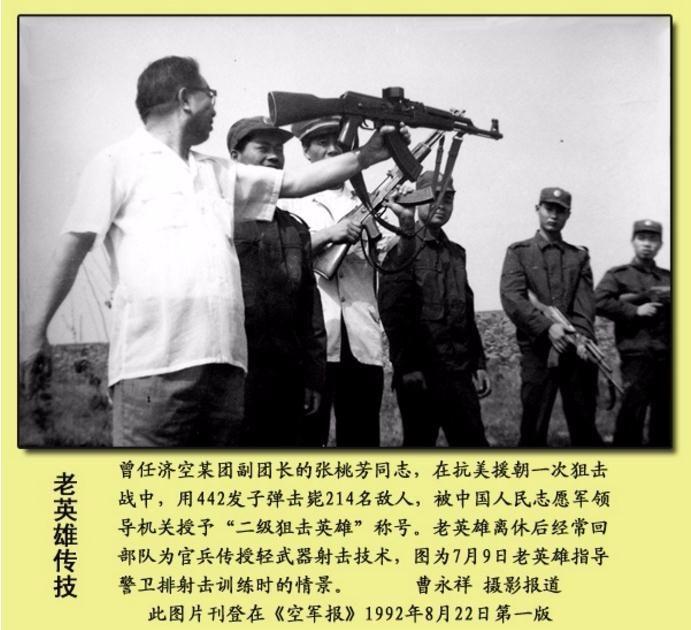 老英雄传技

曾任济空某团副团长的张桃芳同志，在抗美援朝一次狙击战中，用442发子弹击毙214名敌人，被中国人民志愿军领导机关授予“二级狙击英雄”称号。老英雄离休后经常回部队为官兵传授轻武器射击技术，图为7月9日老英雄指导警卫排射击训练时的情景。　　曹永祥 摄影报道

此图片刊登在《空军报》1992年8月22日第一版